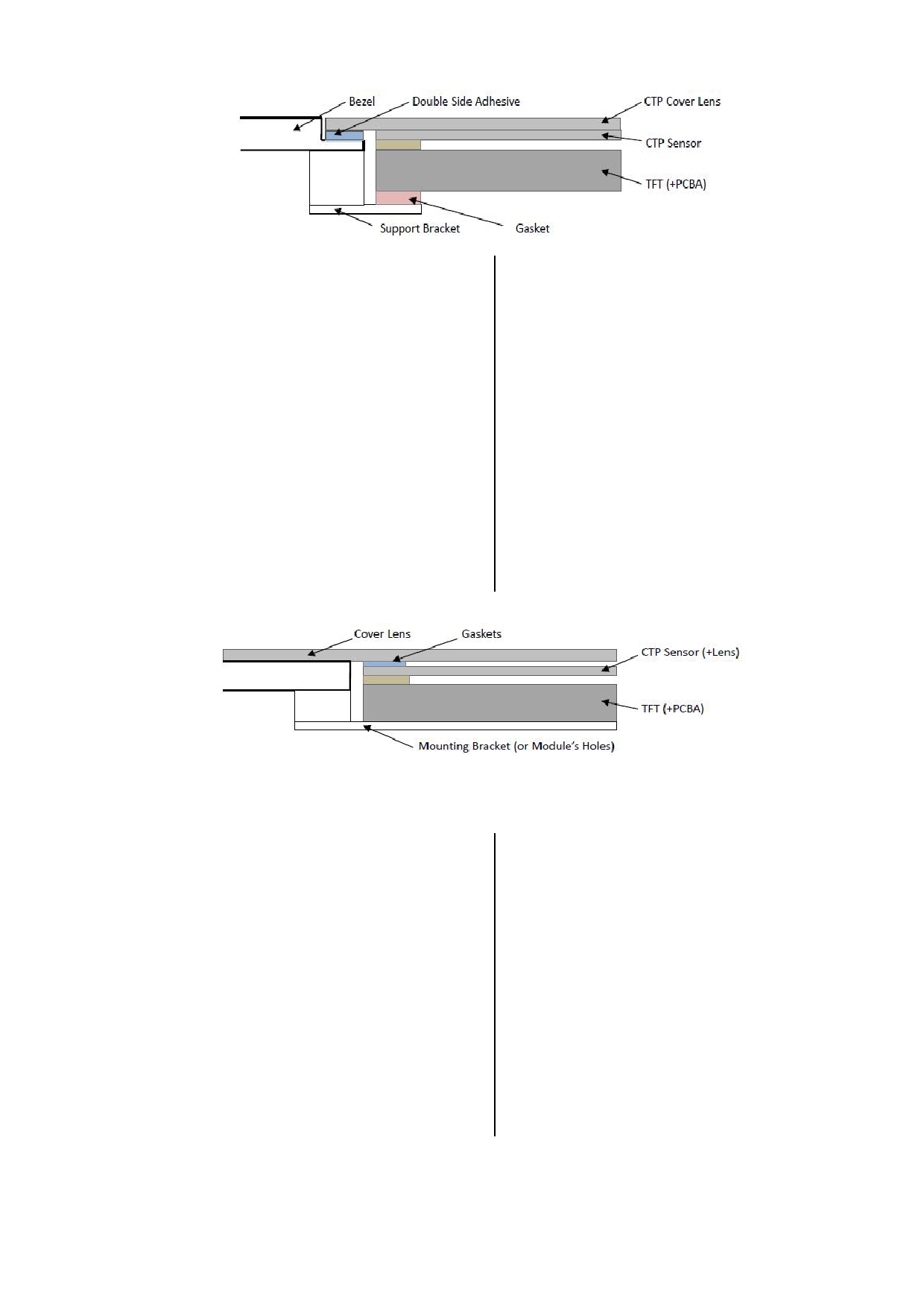 Bezel
Double Side Adhesive
CTP Cover Lens
CTP Sensor
TFT (+PCBA)
Support Bracket
Gasket

Cover Lens
Gaskets
CTP Sensor (+Lens)
TFT (+PCBA)
Mounting Bracket (or Module's Holes)